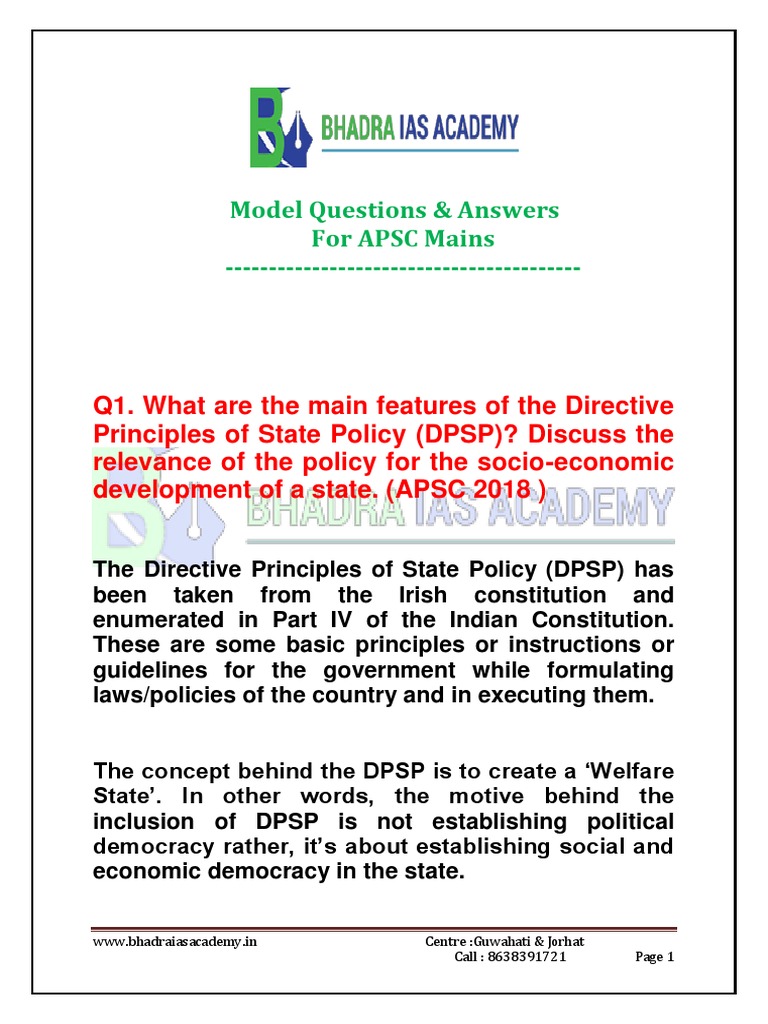 BHADRA IAS ACADEMY

Model Questions & Answers
For APSC Mains
----------------------------------------

Q1. What are the main features of the Directive Principles of State Policy (DPSP)? Discuss the relevance of the policy for the socio-economic development of a state. (APSC 2018 )

BHADRA IAS ACADEMY

The Directive Principles of State Policy (DPSP) has been taken from the Irish constitution and enumerated in Part IV of the Indian Constitution. These are some basic principles or instructions or guidelines for the government while formulating laws/policies of the country and in executing them.

The concept behind the DPSP is to create a 'Welfare State'. In other words, the motive behind the inclusion of DPSP is not establishing political democracy rather, it's about establishing social and economic democracy in the state.

www.bhadraiasacademy.in
Centre :Guwahati & Jorhat
Call : 8638391721
Page 1